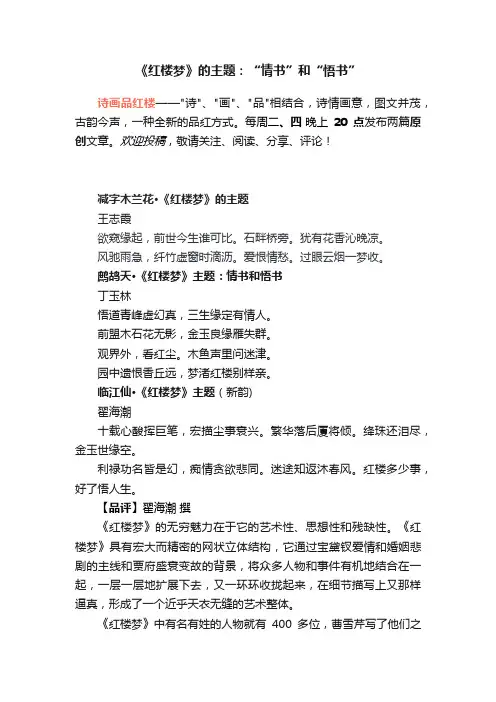 《红楼梦》的主题：“情书”和“悟书”

诗画品红楼——"诗"、"画"、"品"相结合，诗情画意，图文并茂，古韵今声，一种全新的品红方式。每周二、四晚上 20 点发布两篇原创文章。欢迎投稿，敬请关注、阅读、分享、评论！

减字木兰花•《红楼梦》的主题
王志霞
欲窥缘起，前世今生谁可比。石畔桥旁。犹有花香沁晚凉。
风驰雨急，纤竹虚窗时滴沥。爱恨情愁。过眼云烟一梦收。
鹧鸪天•《红楼梦》主题：情书和悟书
丁玉林
悟道青峰虚幻真，三生缘定有情人。
前盟木石花无影，金玉良缘雁失群。
观界外，看红尘。木鱼声里问迷津。
园中遗恨香丘远，梦渚红楼别样亲。
临江仙•《红楼梦》主题（新韵）
翟海潮
十载心酸挥巨笔，宏描尘事衰兴。繁华落后厦将倾。绛珠还泪尽，金玉世缘空。
利禄功名皆是幻，痴情贪欲悲同。迷途知返沐春风。红楼多少事，好了悟人生。
【品评】翟海潮 撰
《红楼梦》的无穷魅力在于它的艺术性、思想性和残缺性。《红楼梦》具有宏大而精密的网状立体结构，它通过宝黛钗爱情和婚姻悲剧的主线和贾府盛衰变故的背景，将众多人物和事件有机地结合在一起，一层一层地扩展下去，又一环环收拢起来，在细节描写上又那样逼真，形成了一个近乎天衣无缝的艺术整体。
《红楼梦》中有名有姓的人物就有 400 多位，曹雪芹写了他们之